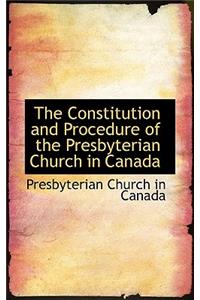 The Constitution and Procedure of the Presbyterian Church in Canada

Presbyterian Church in Canada